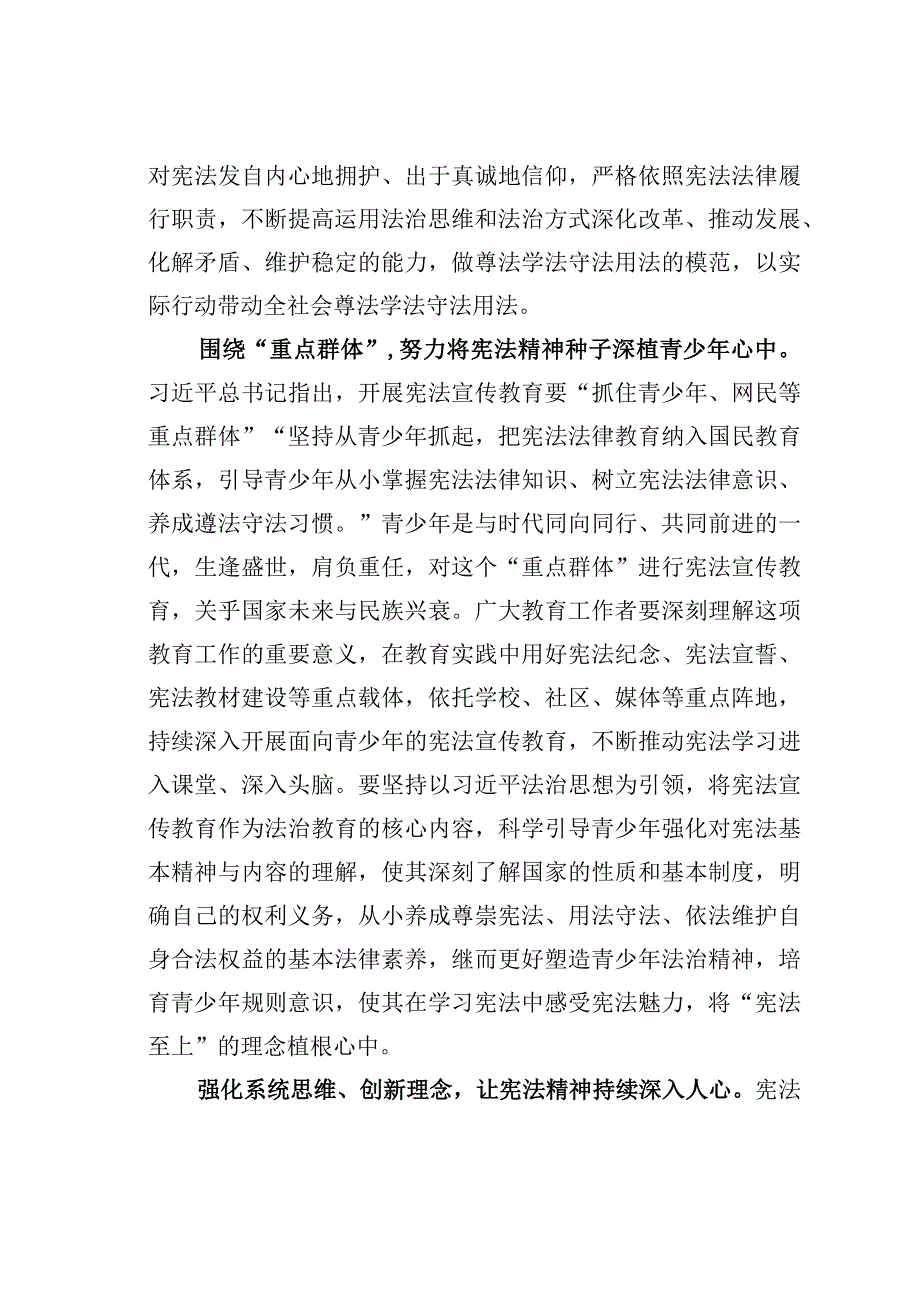 对宪法发自内心地拥护、出于真诚地信仰，严格依照宪法法律履行职责，不断提高运用法治思维和法治方式深化改革、推动发展、化解矛盾、维护稳定的能力，做尊法学法守法用法的模范，以实际行动带动全社会尊法学法守法用法。

围绕“重点群体”，努力将宪法精神种子深植青少年心中。习近平总书记指出，开展宪法宣传教育要“抓住青少年、网民等重点群体”“坚持从青少年抓起，把宪法法律教育纳入国民教育体系，引导青少年从小掌握宪法法律知识、树立宪法法律意识、养成遵法守法习惯。”青少年是与时代同向同行、共同前进的一代，生逢盛世，肩负重任，对这个“重点群体”进行宪法宣传教育，关乎国家未来与民族兴衰。广大教育工作者要深刻理解这项教育工作的重要意义，在教育实践中用好宪法纪念、宪法宣誓、宪法教材建设等重点载体，依托学校、社区、媒体等重点阵地，持续深入开展面向青少年的宪法宣传教育，不断推动宪法学习进入课堂、深入头脑。要坚持以习近平法治思想为引领，将宪法宣传教育作为法治教育的核心内容，科学引导青少年强化对宪法基本精神与内容的理解，使其深刻了解国家的性质和基本制度，明确自己的权利义务，从小养成尊崇宪法、用法守法、依法维护自身合法权益的基本法律素养，继而更好塑造青少年法治精神，培育青少年规则意识，使其在学习宪法中感受宪法魅力，将“宪法至上”的理念植根心中。

强化系统思维、创新理念，让宪法精神持续深入人心。宪法